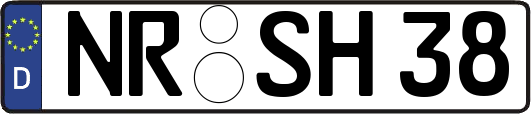 D NR SH 38